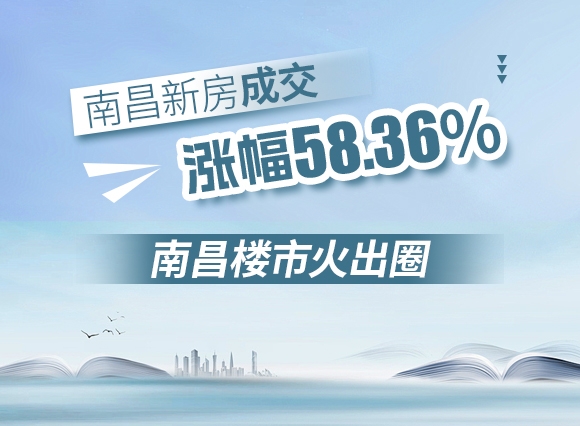 南昌新房成交
涨幅58.36%

南昌楼市火出圈